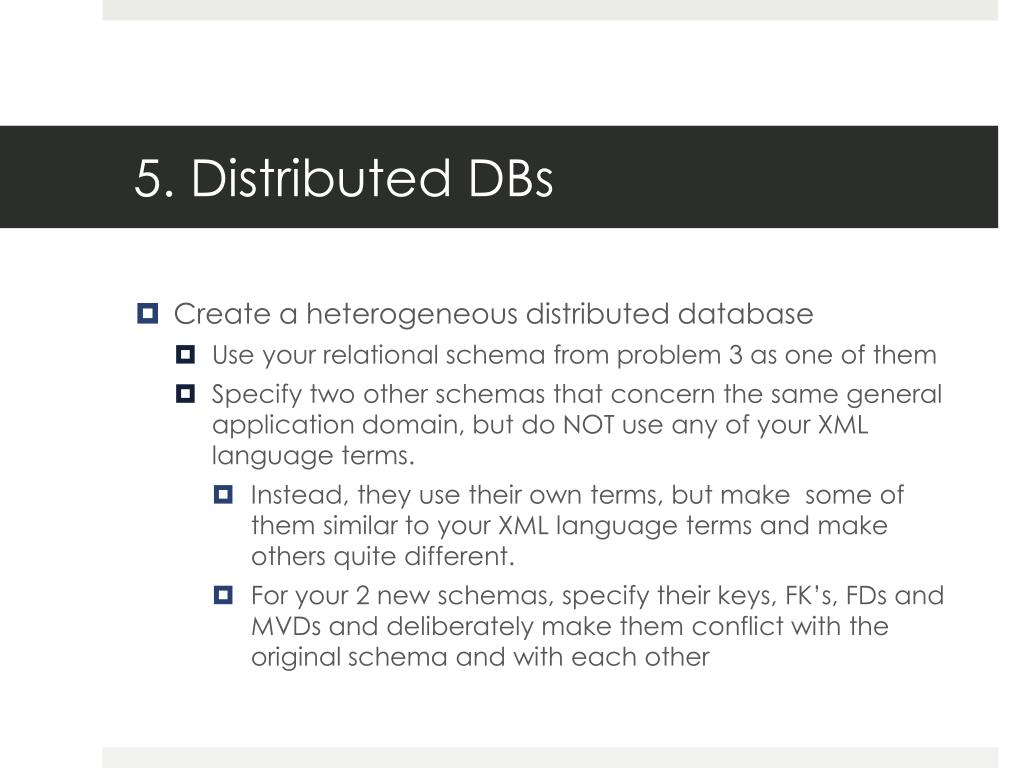 5. Distributed DBs

Create a heterogeneous distributed database

Use your relational schema from problem 3 as one of them

Specify two other schemas that concern the same general application domain, but do NOT use any of your XML language terms.

Instead, they use their own terms, but make some of them similar to your XML language terms and make others quite different.

For your 2 new schemas, specify their keys, FK's, FDs and MVDs and deliberately make them conflict with the original schema and with each other